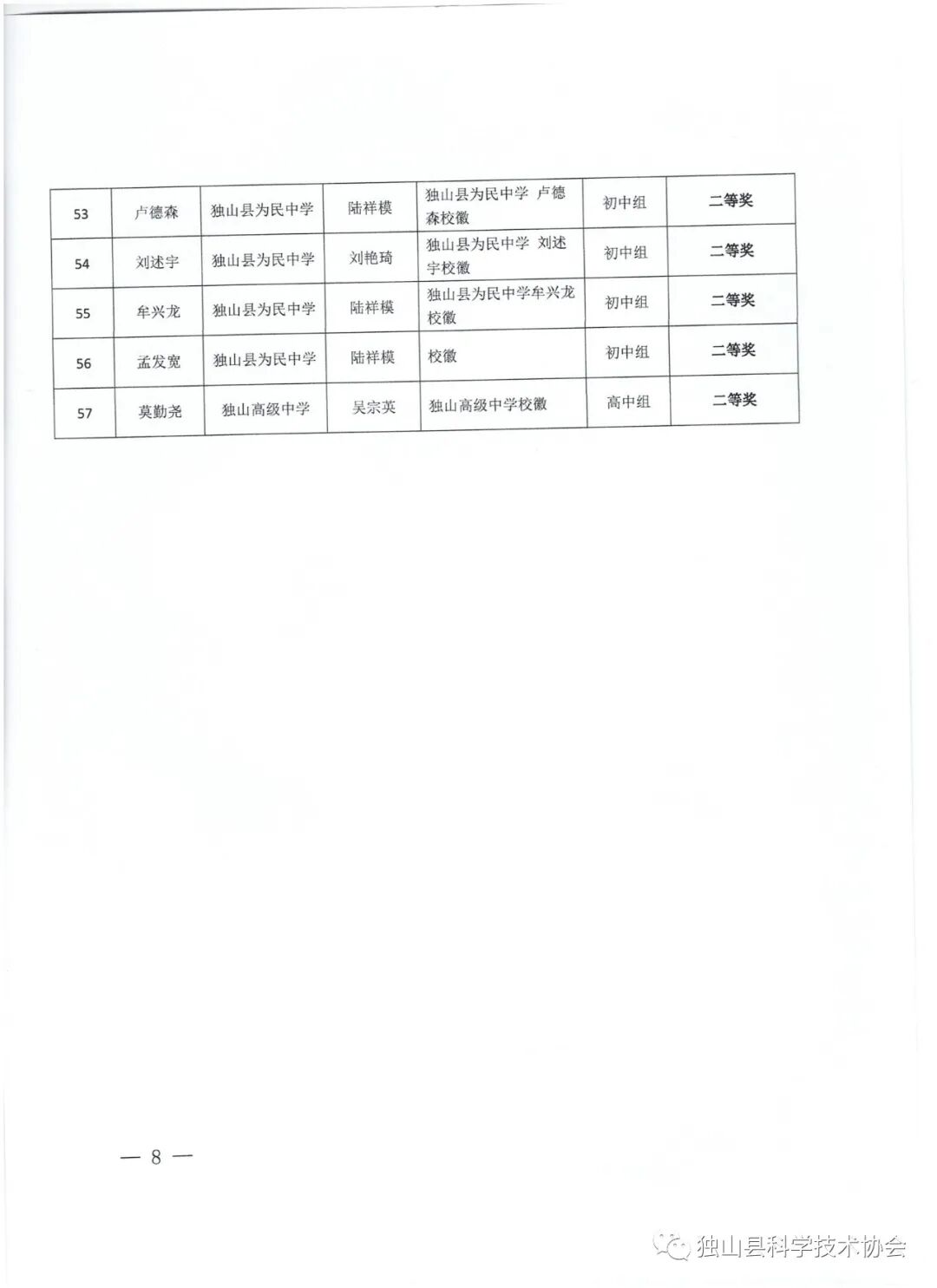 | 53 | 卢德森 | 独山县为民中学 | 陆祥模 | 独山县为民中学 卢德森校徽 | 初中组 | 二等奖 |
|---|---|---|---|---|---|---|
| 54 | 刘述宇 | 独山县为民中学 | 刘艳琦 | 独山县为民中学 刘述宇校徽 | 初中组 | 二等奖 |
| 55 | 牟兴龙 | 独山县为民中学 | 陆祥模 | 独山县为民中学牟兴龙校徽 | 初中组 | 二等奖 |
| 56 | 孟发宽 | 独山县为民中学 | 陆祥模 | 校徽 | 初中组 | 二等奖 |
| 57 | 莫勤尧 | 独山高级中学 | 吴宗英 | 独山高级中学校徽 | 高中组 | 二等奖 |

— 8 —

独山县科学技术协会